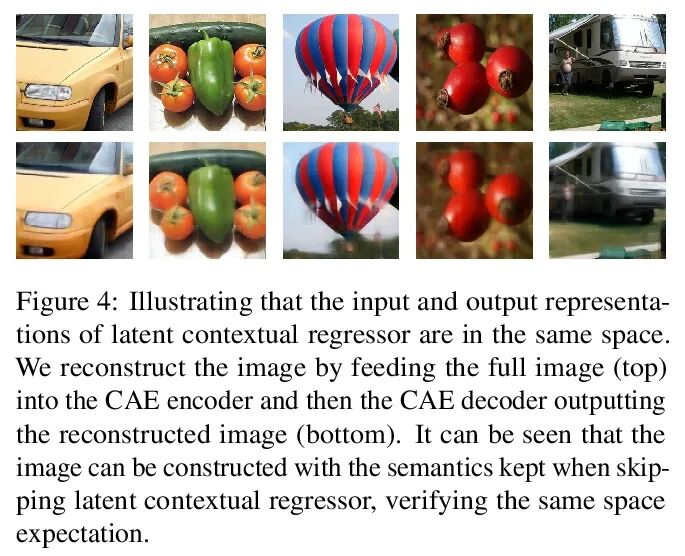 Figure 4: Illustrating that the input and output representations of latent contextual regressor are in the same space. We reconstruct the image by feeding the full image (top) into the CAE encoder and then the CAE decoder outputting the reconstructed image (bottom). It can be seen that the image can be constructed with the semantics kept when skipping latent contextual regressor, verifying the same space expectation.